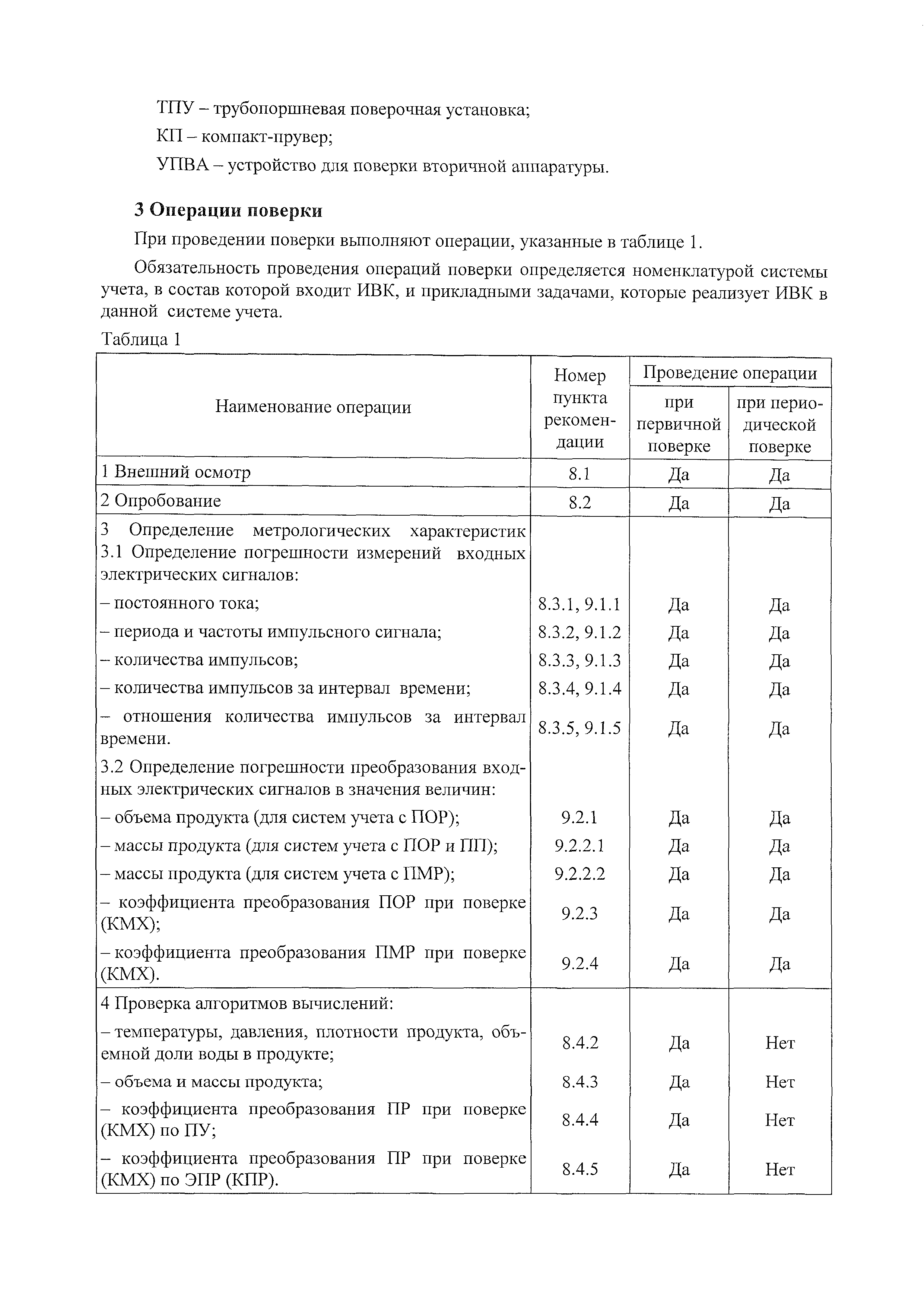 ТПУ – трубопоршневая поверочная установка;

КП – компакт-прувер;

УПВА – устройство для поверки вторичной аппаратуры.

3 Операции поверки

При проведении поверки выполняют операции, указанные в таблице 1.

Обязательность проведения операций поверки определяется номенклатурой системы учета, в состав которой входит ИВК, и прикладными задачами, которые реализует ИВК в данной системе учета.

Таблица 1

| Наименование операции | Номер пункта рекомендации | Проведение операции при первичной поверке | Проведение операции при периодической поверке |
|---|---|---|---|
| 1 Внешний осмотр | 8.1 | Да | Да |
| 2 Опробование | 8.2 | Да | Да |
| 3 Определение метрологических характеристик 3.1 Определение погрешности измерений входных электрических сигналов: | | | |
| – постоянного тока; | 8.3.1, 9.1.1 | Да | Да |
| – периода и частоты импульсного сигнала; | 8.3.2, 9.1.2 | Да | Да |
| – количества импульсов; | 8.3.3, 9.1.3 | Да | Да |
| – количества импульсов за интервал времени; | 8.3.4, 9.1.4 | Да | Да |
| – отношения количества импульсов за интервал времени. | 8.3.5, 9.1.5 | Да | Да |
| 3.2 Определение погрешности преобразования входных электрических сигналов в значения величин: | | | |
| – объема продукта (для систем учета с ПОР); | 9.2.1 | Да | Да |
| – массы продукта (для систем учета с ПОР и ПП); | 9.2.2.1 | Да | Да |
| – массы продукта (для систем учета с ПМР); | 9.2.2.2 | Да | Да |
| – коэффициента преобразования ПОР при поверке (КМХ); | 9.2.3 | Да | Да |
| – коэффициента преобразования ПМР при поверке (КМХ). | 9.2.4 | Да | Да |
| 4 Проверка алгоритмов вычислений: | | | |
| – температуры, давления, плотности продукта, объемной доли воды в продукте; | 8.4.2 | Да | Нет |
| – объема и массы продукта; | 8.4.3 | Да | Нет |
| – коэффициента преобразования ПР при поверке (КМХ) по ПУ; | 8.4.4 | Да | Нет |
| – коэффициента преобразования ПР при поверке (КМХ) по ЭПР (КПР). | 8.4.5 | Да | Нет |